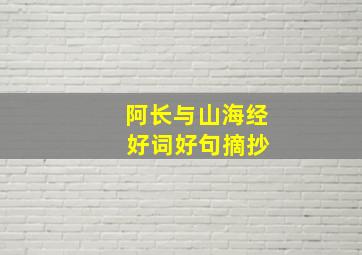 阿长与山海经
好词好句摘抄